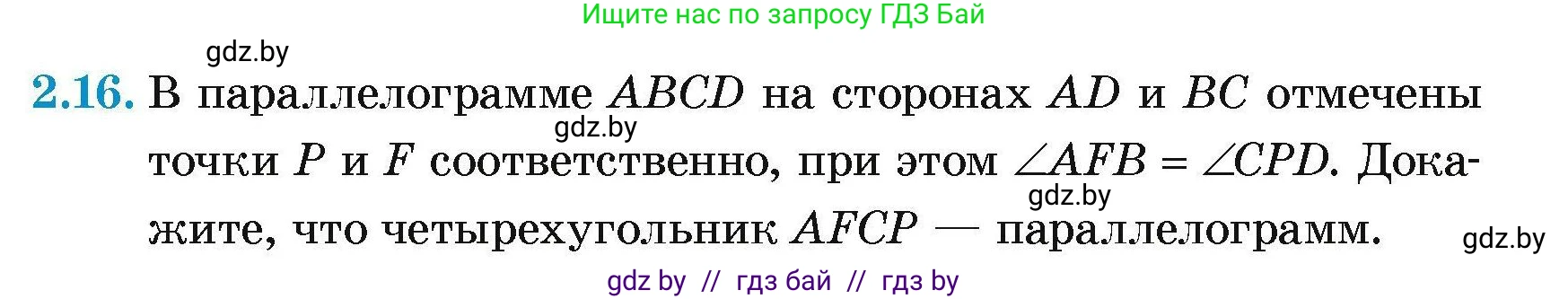 Ищите нас по запросу ГДЗ Бай

gdz.by

2.16. В параллелограмме $ABCD$ на сторонах $AD$ и $BC$ отмечены точки $P$ и $F$ соответственно, при этом $\angle AFB = \angle CPD$. Докажите, что четырехугольник $AFCP$ — параллелограмм.

gdz.by

gdz.by

gdz.by

gdz by // гдз бай // гдз by